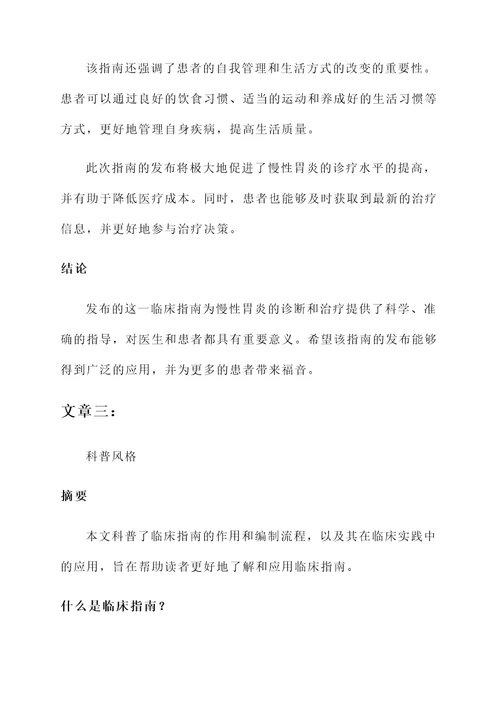 该指南还强调了患者的自我管理和生活方式的改变的重要性。患者可以通过良好的饮食习惯、适当的运动和养成好的生活习惯等方式，更好地管理自身疾病，提高生活质量。

此次指南的发布将极大地促进了慢性胃炎的诊疗水平的提高，并有助于降低医疗成本。同时，患者也能够及时获取到最新的治疗信息，并更好地参与治疗决策。

结论

发布的这一临床指南为慢性胃炎的诊断和治疗提供了科学、准确的指导，对医生和患者都具有重要意义。希望该指南的发布能够得到广泛的应用，并为更多的患者带来福音。

文章三：

科普风格

摘要

本文科普了临床指南的作用和编制流程，以及其在临床实践中的应用，旨在帮助读者更好地了解和应用临床指南。

什么是临床指南？